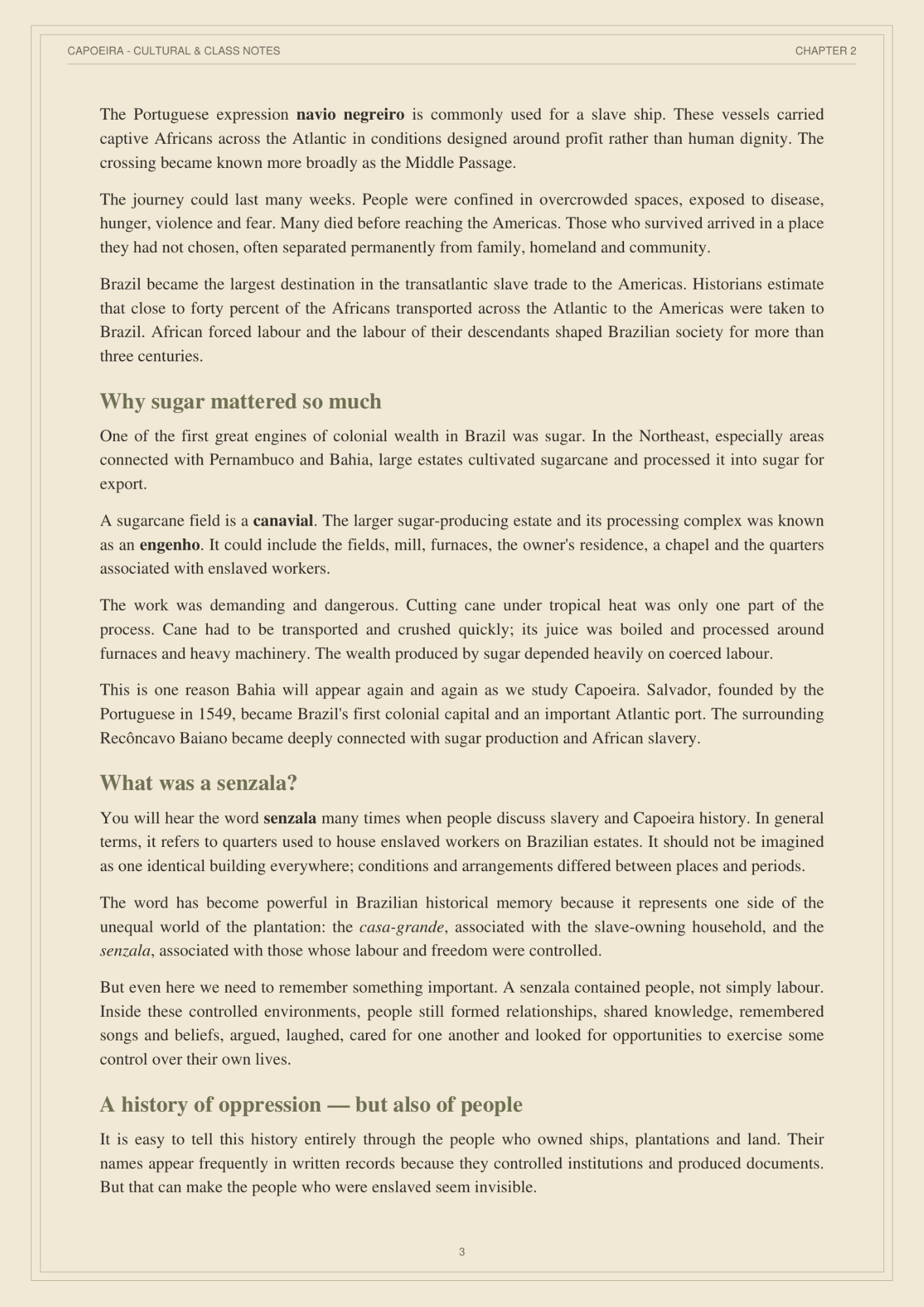 CAPOEIRA - CULTURAL & CLASS NOTES

CHAPTER 2

The Portuguese expression navio negreiro is commonly used for a slave ship. These vessels carried captive Africans across the Atlantic in conditions designed around profit rather than human dignity. The crossing became known more broadly as the Middle Passage.

The journey could last many weeks. People were confined in overcrowded spaces, exposed to disease, hunger, violence and fear. Many died before reaching the Americas. Those who survived arrived in a place they had not chosen, often separated permanently from family, homeland and community.

Brazil became the largest destination in the transatlantic slave trade to the Americas. Historians estimate that close to forty percent of the Africans transported across the Atlantic to the Americas were taken to Brazil. African forced labour and the labour of their descendants shaped Brazilian society for more than three centuries.

Why sugar mattered so much

One of the first great engines of colonial wealth in Brazil was sugar. In the Northeast, especially areas connected with Pernambuco and Bahia, large estates cultivated sugarcane and processed it into sugar for export.

A sugarcane field is a canavial. The larger sugar-producing estate and its processing complex was known as an engenho. It could include the fields, mill, furnaces, the owner's residence, a chapel and the quarters associated with enslaved workers.

The work was demanding and dangerous. Cutting cane under tropical heat was only one part of the process. Cane had to be transported and crushed quickly; its juice was boiled and processed around furnaces and heavy machinery. The wealth produced by sugar depended heavily on coerced labour.

This is one reason Bahia will appear again and again as we study Capoeira. Salvador, founded by the Portuguese in 1549, became Brazil's first colonial capital and an important Atlantic port. The surrounding Recôncavo Baiano became deeply connected with sugar production and African slavery.

What was a senzala?

You will hear the word senzala many times when people discuss slavery and Capoeira history. In general terms, it refers to quarters used to house enslaved workers on Brazilian estates. It should not be imagined as one identical building everywhere; conditions and arrangements differed between places and periods.

The word has become powerful in Brazilian historical memory because it represents one side of the unequal world of the plantation: the casa-grande, associated with the slave-owning household, and the senzala, associated with those whose labour and freedom were controlled.

But even here we need to remember something important. A senzala contained people, not simply labour. Inside these controlled environments, people still formed relationships, shared knowledge, remembered songs and beliefs, argued, laughed, cared for one another and looked for opportunities to exercise some control over their own lives.

A history of oppression — but also of people

It is easy to tell this history entirely through the people who owned ships, plantations and land. Their names appear frequently in written records because they controlled institutions and produced documents. But that can make the people who were enslaved seem invisible.

3